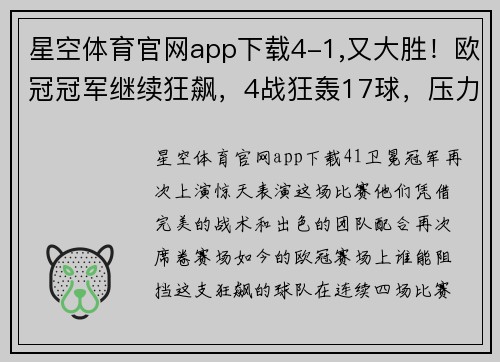 星空体育官网app下载4-1,又大胜！欧冠冠军继续狂飙，4战狂轰17球，压力

星空体育官网app下载41卫冕冠军再次上演惊天表演这场比赛他们凭借完美的战术和出色的团队配合再次席卷赛场如今的欧冠赛场上谁能阻挡这支狂飙的球队在连续四场比赛